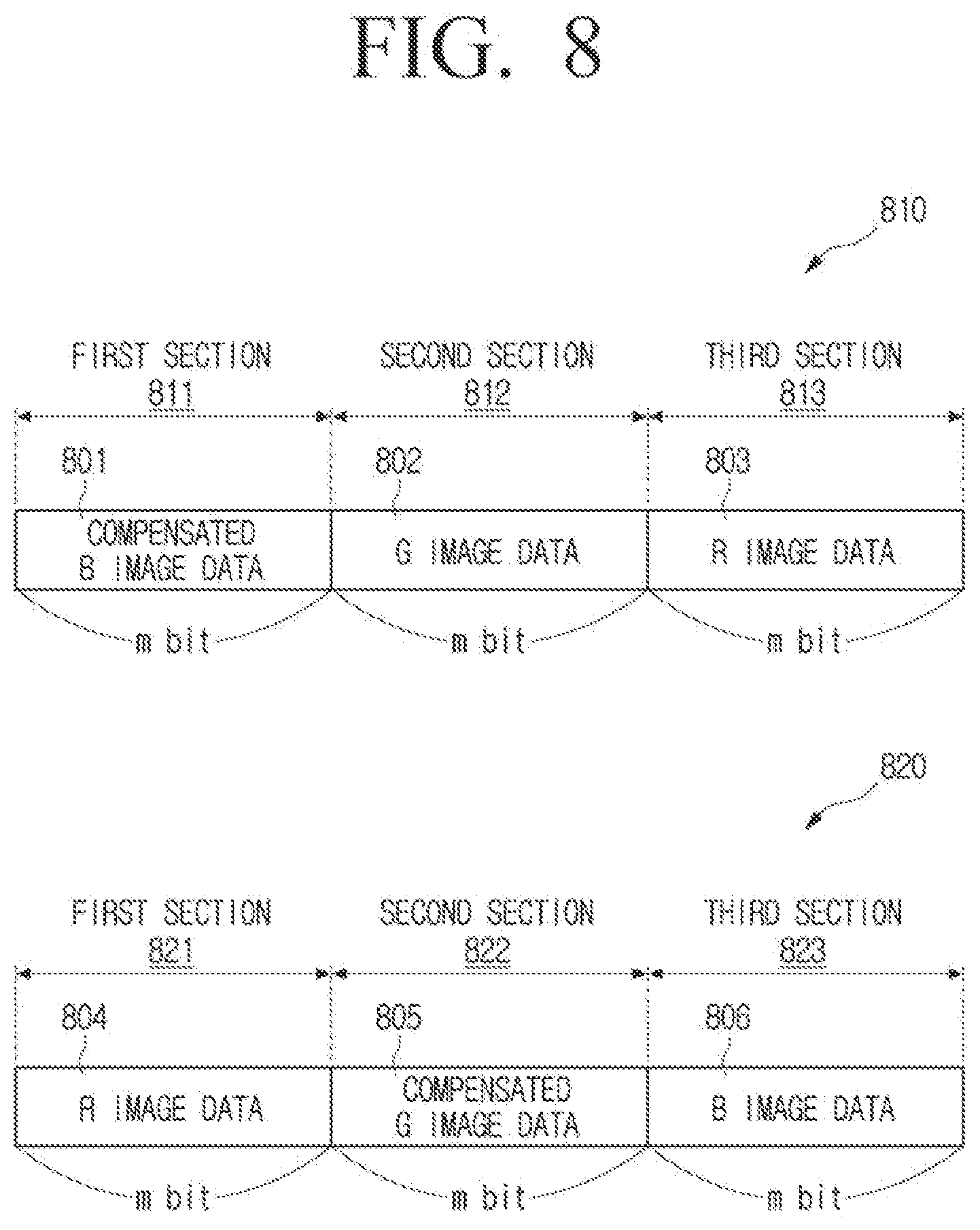 FIG. 8

810

FIRST SECTION
811

SECOND SECTION
812

THIRD SECTION
813

801

802

803

COMPENSATED B IMAGE DATA

G IMAGE DATA

R IMAGE DATA

m bit

m bit

m bit

820

FIRST SECTION
821

SECOND SECTION
822

THIRD SECTION
823

804

805

806

R IMAGE DATA

COMPENSATED G IMAGE DATA

B IMAGE DATA

m bit

m bit

m bit